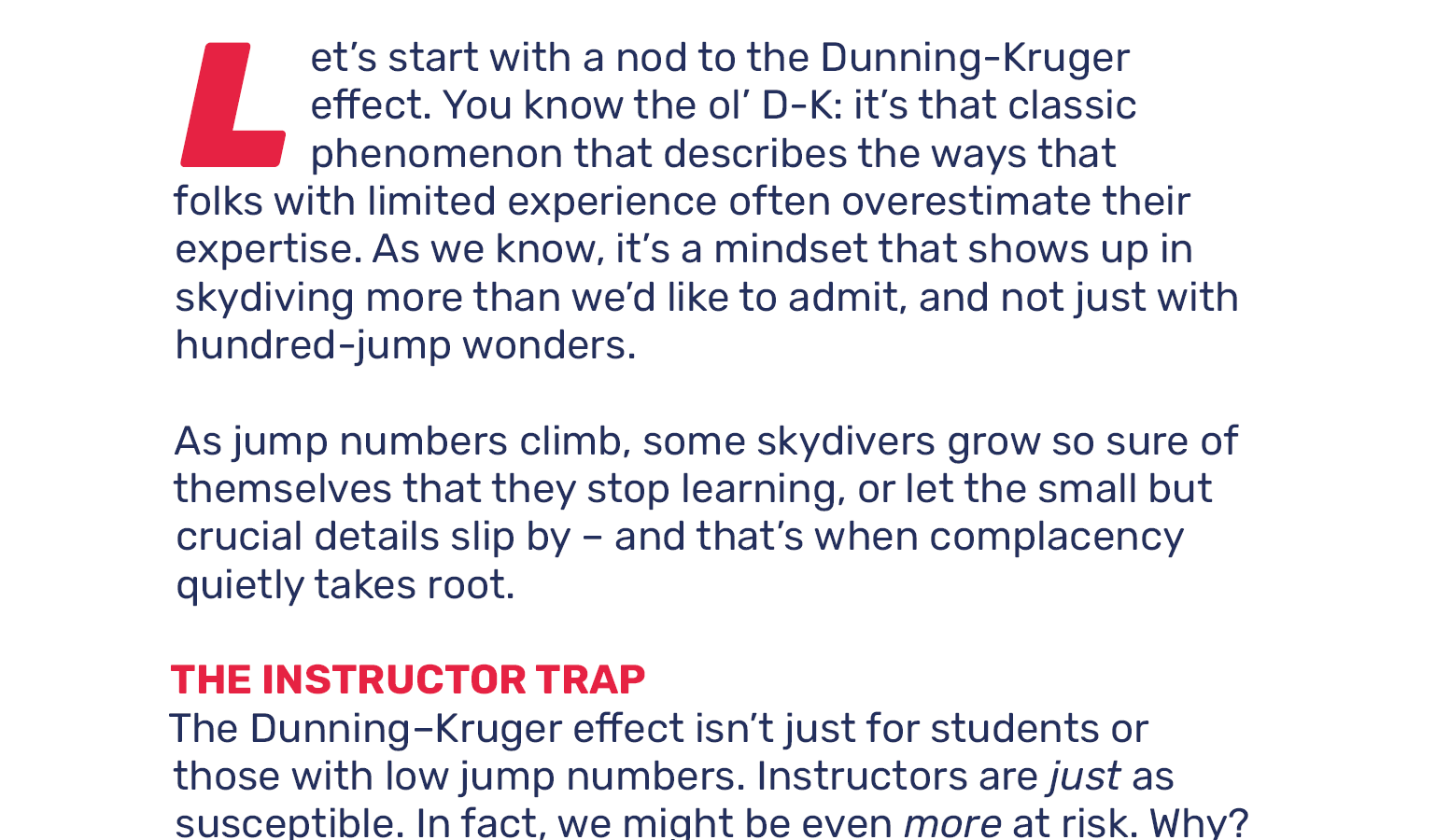 Let's start with a nod to the Dunning-Kruger effect. You know the ol' D-K: it's that classic phenomenon that describes the ways that folks with limited experience often overestimate their expertise. As we know, it's a mindset that shows up in skydiving more than we'd like to admit, and not just with hundred-jump wonders.

As jump numbers climb, some skydivers grow so sure of themselves that they stop learning, or let the small but crucial details slip by – and that's when complacency quietly takes root.

THE INSTRUCTOR TRAP

The Dunning–Kruger effect isn't just for students or those with low jump numbers. Instructors are just as susceptible. In fact, we might be even more at risk. Why?